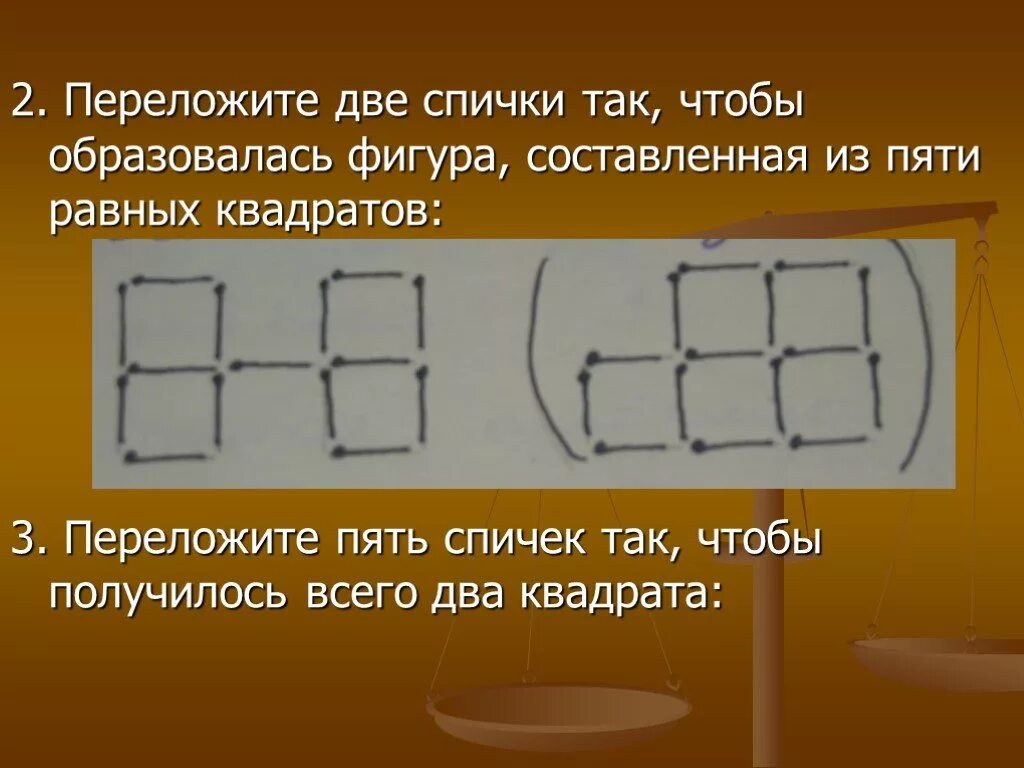 2. Переложите две спички так, чтобы образовалась фигура, составленная из пяти равных квадратов:

3. Переложите пять спичек так, чтобы получилось всего два квадрата: